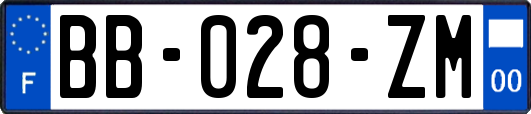 F
BB-028-ZM
00